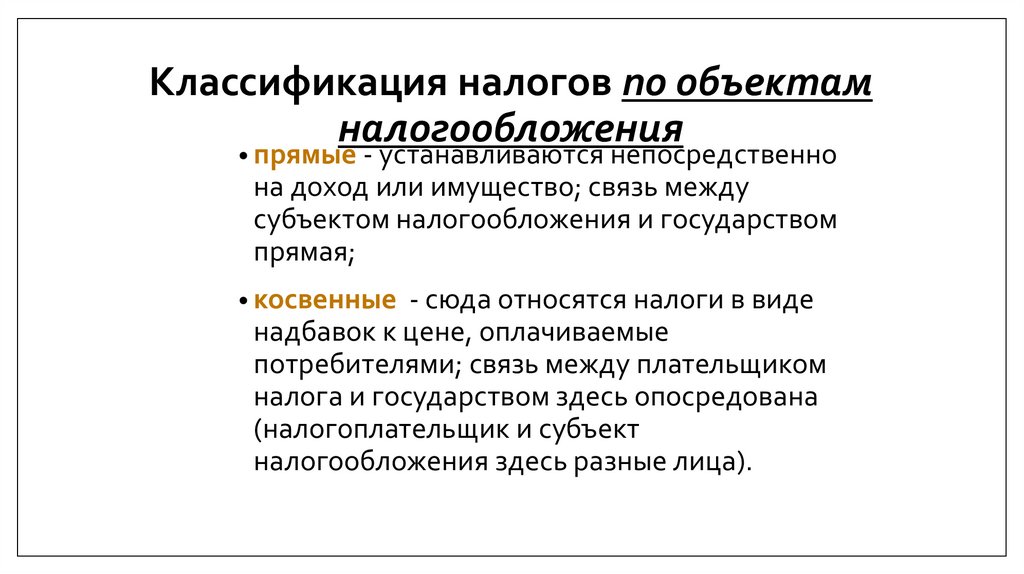 Классификация налогов по объектам налогообложения

• прямые - устанавливаются непосредственно на доход или имущество; связь между субъектом налогообложения и государством прямая;

• косвенные - сюда относятся налоги в виде надбавок к цене, оплачиваемые потребителями; связь между плательщиком налога и государством здесь опосредована (налогоплательщик и субъект налогообложения здесь разные лица).